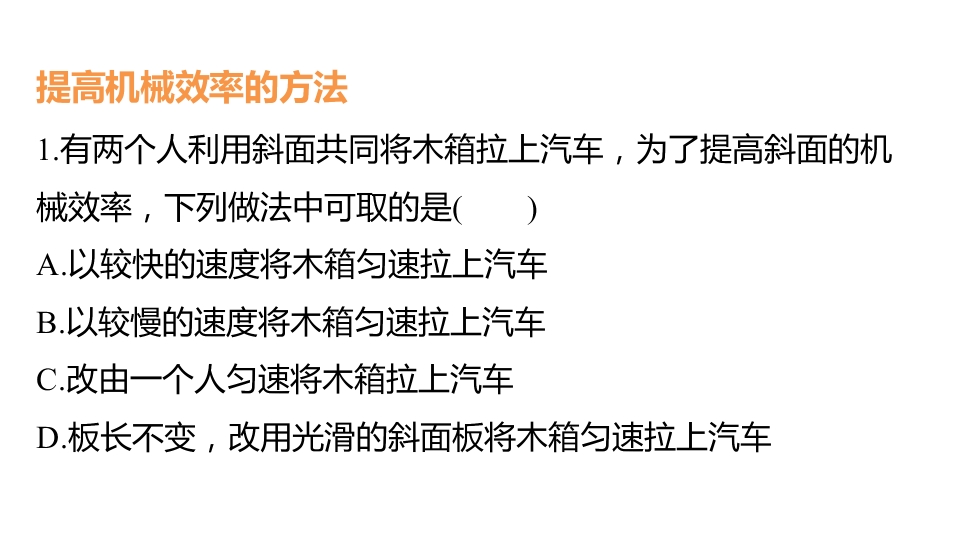 提高机械效率的方法

1.有两个人利用斜面共同将木箱拉上汽车，为了提高斜面的机械效率，下列做法中可取的是(　　)

A.以较快的速度将木箱匀速拉上汽车

B.以较慢的速度将木箱匀速拉上汽车

C.改由一个人匀速将木箱拉上汽车

D.板长不变，改用光滑的斜面板将木箱匀速拉上汽车